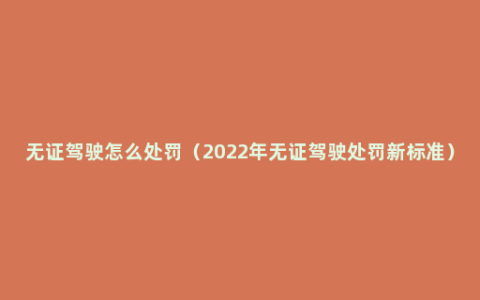 无证驾驶怎么处罚（2022年无证驾驶处罚新标准）